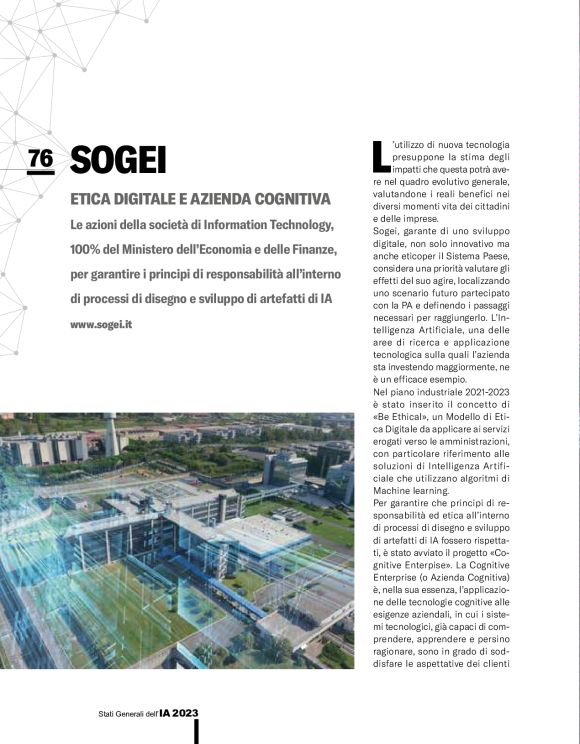 76 SOGEI

ETICA DIGITALE E AZIENDA COGNITIVA

Le azioni della società di Information Technology, 100% del Ministero dell'Economia e delle Finanze, per garantire i principi di responsabilità all'interno di processi di disegno e sviluppo di artefatti di IA

www.sogei.it

L'utilizzo di nuova tecnologia presuppone la stima degli impatti che questa potrà avere nel quadro evolutivo generale, valutandone i reali benefici nei diversi momenti vita dei cittadini e delle imprese.
Sogei, garante di uno sviluppo digitale, non solo innovativo ma anche eticoper il Sistema Paese, considera una priorità valutare gli effetti del suo agire, localizzando uno scenario futuro partecipato con la PA e definendo i passaggi necessari per raggiungerlo. L'Intelligenza Artificiale, una delle aree di ricerca e applicazione tecnologica sulla quali l'azienda sta investendo maggiormente, ne è un efficace esempio.
Nel piano industriale 2021-2023 è stato inserito il concetto di «Be Ethical», un Modello di Etica Digitale da applicare ai servizi erogati verso le amministrazioni, con particolare riferimento alle soluzioni di Intelligenza Artificiale che utilizzano algoritmi di Machine learning.
Per garantire che principi di responsabilità ed etica all'interno di processi di disegno e sviluppo di artefatti di IA fossero rispettati, è stato avviato il progetto «Cognitive Enterprise». La Cognitive Enterprise (o Azienda Cognitiva) è, nella sua essenza, l'applicazione delle tecnologie cognitive alle esigenze aziendali, in cui i sistemi tecnologici, già capaci di comprendere, apprendere e persino ragionare, sono in grado di soddisfare le aspettative dei clienti

Stati Generali dell'IA 2023